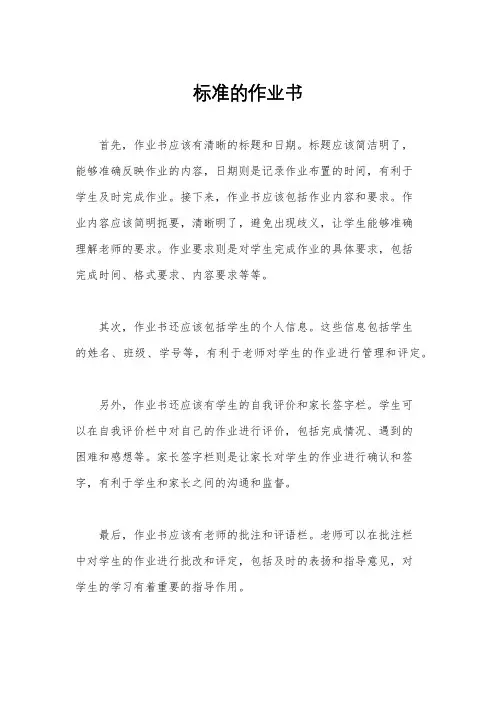 标准的作业书

首先，作业书应该有清晰的标题和日期。标题应该简洁明了，能够准确反映作业的内容，日期则是记录作业布置的时间，有利于学生及时完成作业。接下来，作业书应该包括作业内容和要求。作业内容应该简明扼要，清晰明了，避免出现歧义，让学生能够准确理解老师的要求。作业要求则是对学生完成作业的具体要求，包括完成时间、格式要求、内容要求等等。

其次，作业书还应该包括学生的个人信息。这些信息包括学生的姓名、班级、学号等，有利于老师对学生的作业进行管理和评定。

另外，作业书还应该有学生的自我评价和家长签字栏。学生可以在自我评价栏中对自己的作业进行评价，包括完成情况、遇到的困难和感想等。家长签字栏则是让家长对学生的作业进行确认和签字，有利于学生和家长之间的沟通和监督。

最后，作业书应该有老师的批注和评语栏。老师可以在批注栏中对学生的作业进行批改和评定，包括及时的表扬和指导意见，对学生的学习有着重要的指导作用。